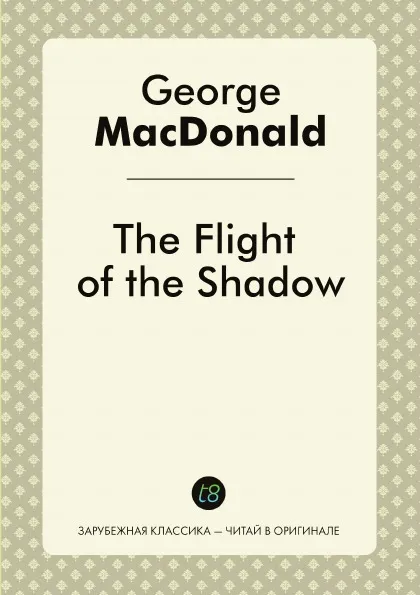 George
MacDonald

The Flight
of the Shadow

t8

ЗАРУБЕЖНАЯ КЛАССИКА — ЧИТАЙ В ОРИГИНАЛЕ